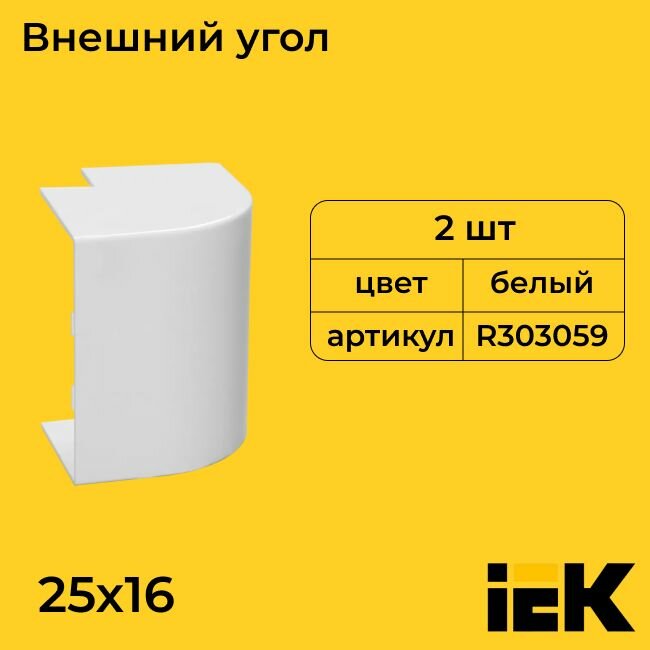 Внешний угол

| 2 шт | |
|---|---|
| цвет | белый |
| артикул | R303059 |

25x16

IEK